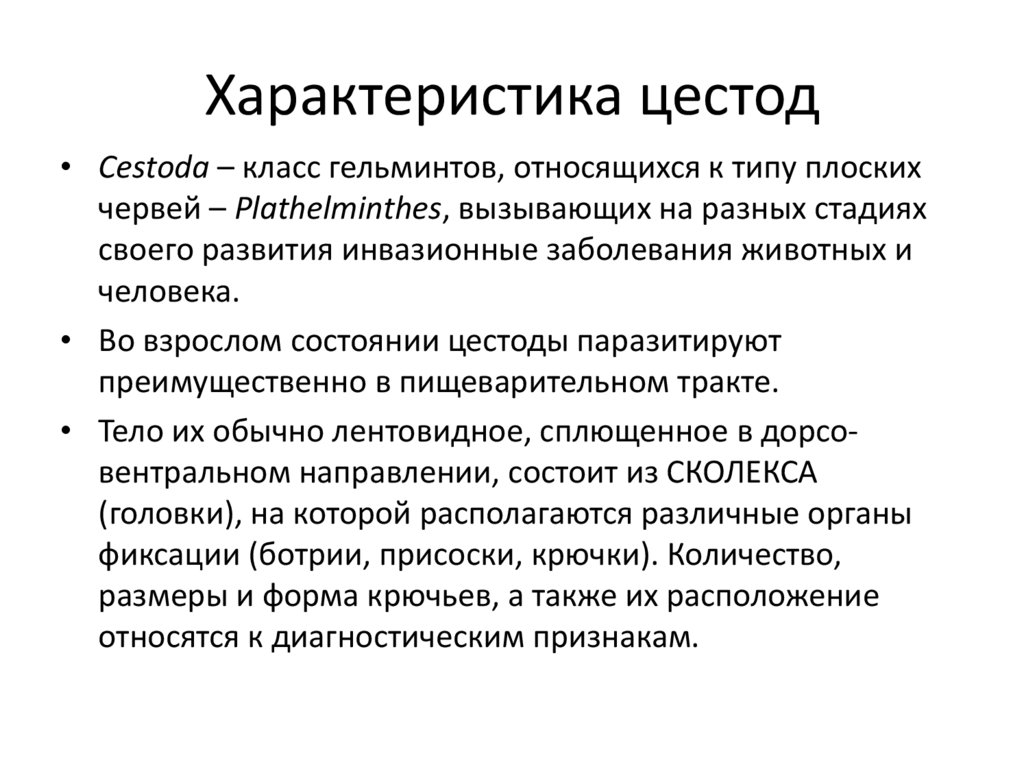 Характеристика цестод

• Cestoda – класс гельминтов, относящихся к типу плоских червей – Plathelminthes, вызывающих на разных стадиях своего развития инвазионные заболевания животных и человека.

• Во взрослом состоянии цестоды паразитируют преимущественно в пищеварительном тракте.

• Тело их обычно лентовидное, сплющенное в дорсо-вентральном направлении, состоит из СКОЛЕКСА (головки), на которой располагаются различные органы фиксации (ботрии, присоски, крючки). Количество, размеры и форма крючьев, а также их расположение относятся к диагностическим признакам.